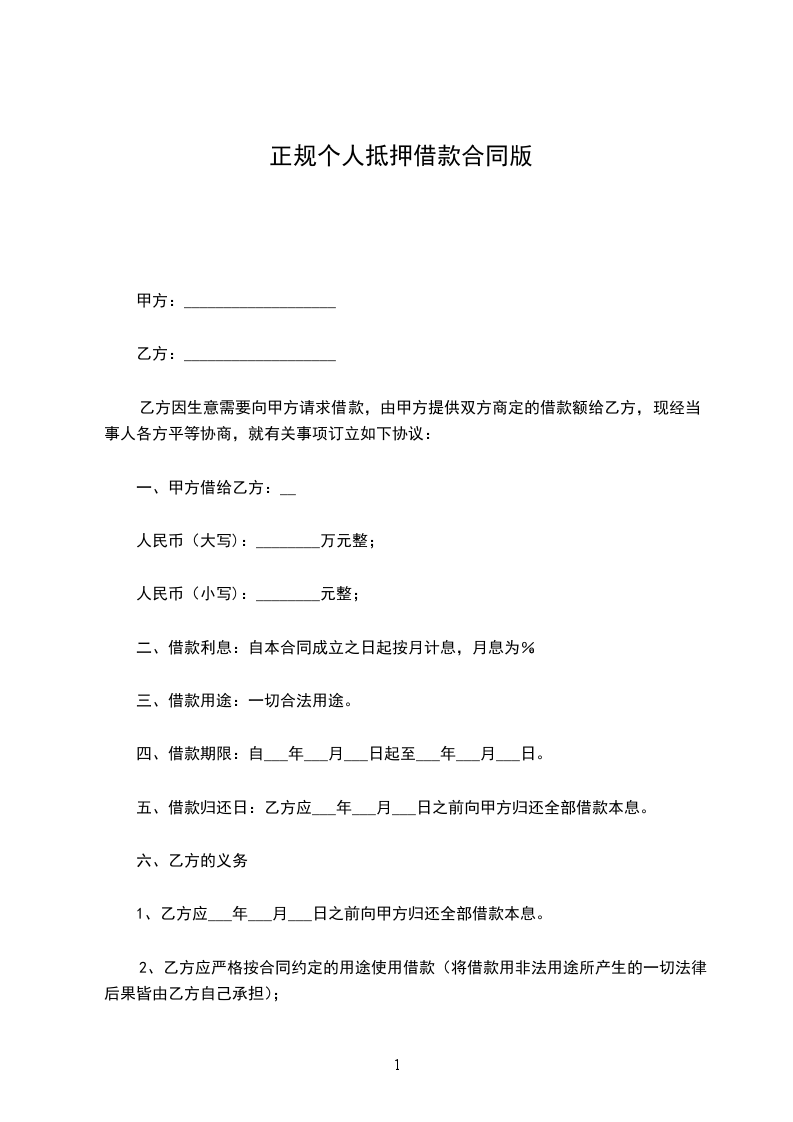 正规个人抵押借款合同版

甲方：___________________

乙方：___________________

乙方因生意需要向甲方请求借款，由甲方提供双方商定的借款额给乙方，现经当事人各方平等协商，就有关事项订立如下协议：

一、甲方借给乙方：__

人民币（大写）：________万元整；

人民币（小写）：________元整；

二、借款利息：自本合同成立之日起按月计息，月息为%

三、借款用途：一切合法用途。

四、借款期限：自___年___月___日起至___年___月___日。

五、借款归还日：乙方应___年___月___日之前向甲方归还全部借款本息。

六、乙方的义务

1、乙方应___年___月___日之前向甲方归还全部借款本息。

2、乙方应严格按合同约定的用途使用借款（将借款用非法用途所产生的一切法律后果皆由乙方自己承担）;

1